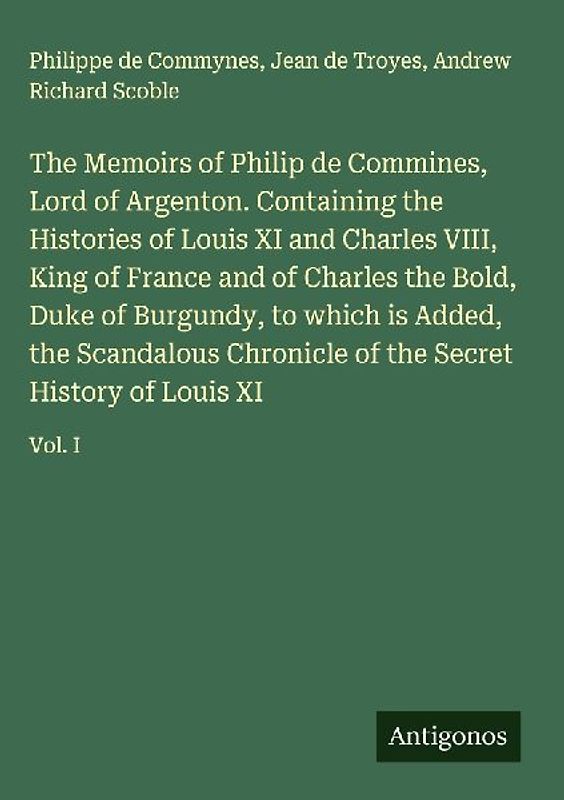 Philippe de Commynes, Jean de Troyes, Andrew Richard Scoble

The Memoirs of Philip de Commines, Lord of Argenton. Containing the Histories of Louis XI and Charles VIII, King of France and of Charles the Bold, Duke of Burgundy, to which is Added, the Scandalous Chronicle of the Secret History of Louis XI

Vol. I

Antigonos